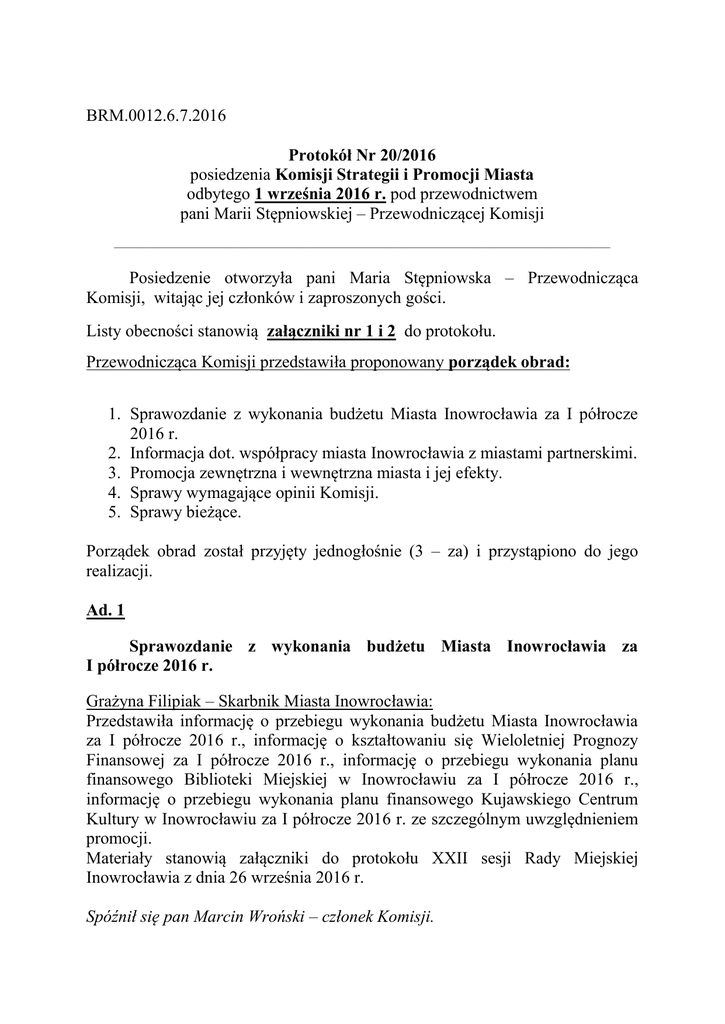 BRM.0012.6.7.2016

Protokół Nr 20/2016
posiedzenia Komisji Strategii i Promocji Miasta
odbytego 1 września 2016 r. pod przewodnictwem
pani Marii Stępniowskiej – Przewodniczącej Komisji

Posiedzenie otworzyła pani Maria Stępniowska – Przewodnicząca Komisji, witając jej członków i zaproszonych gości.

Listy obecności stanowią załączniki nr 1 i 2 do protokołu.

Przewodnicząca Komisji przedstawiła proponowany porządek obrad:

1. Sprawozdanie z wykonania budżetu Miasta Inowrocławia za I półrocze 2016 r.
2. Informacja dot. współpracy miasta Inowrocławia z miastami partnerskimi.
3. Promocja zewnętrzna i wewnętrzna miasta i jej efekty.
4. Sprawy wymagające opinii Komisji.
5. Sprawy bieżące.

Porządek obrad został przyjęty jednogłośnie (3 – za) i przystąpiono do jego realizacji.

Ad. 1

Sprawozdanie z wykonania budżetu Miasta Inowrocławia za I półrocze 2016 r.

Grażyna Filipiak – Skarbnik Miasta Inowrocławia:
Przedstawiła informację o przebiegu wykonania budżetu Miasta Inowrocławia za I półrocze 2016 r., informację o kształtowaniu się Wieloletniej Prognozy Finansowej za I półrocze 2016 r., informację o przebiegu wykonania planu finansowego Biblioteki Miejskiej w Inowrocławiu za I półrocze 2016 r., informację o przebiegu wykonania planu finansowego Kujawskiego Centrum Kultury w Inowrocławiu za I półrocze 2016 r. ze szczególnym uwzględnieniem promocji.
Materiały stanowią załączniki do protokołu XXII sesji Rady Miejskiej Inowrocławia z dnia 26 września 2016 r.

Spóźnił się pan Marcin Wroński – członek Komisji.